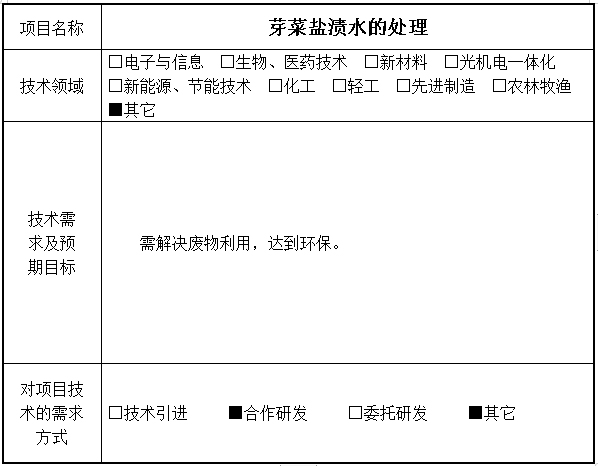 | 项目名称 | 芽菜盐渍水的处理 |
|---|---|
| 技术领域 | □电子与信息 □生物、医药技术 □新材料 □光机电一体化 □新能源、节能技术 □化工 □轻工 □先进制造 □农林牧渔 ■其它 |
| 技术需求及预期目标 | 需解决废物利用，达到环保。 |
| 对项目技术的需求方式 | □技术引进 ■合作研发 □委托研发 ■其它 |